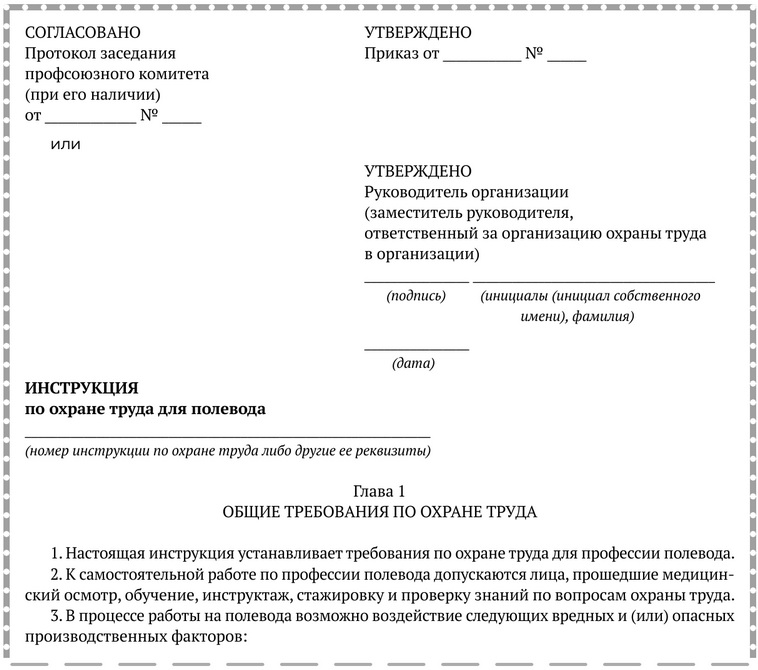 СОГЛАСОВАНО
Протокол заседания
профсоюзного комитета
(при его наличии)
от ____ № ____

или

УТВЕРЖДЕНО
Приказ от ____ № ____

УТВЕРЖДЕНО
Руководитель организации
(заместитель руководителя,
ответственный за организацию охраны труда
в организации)

____ ____
(подпись) (инициалы (инициал собственного имени), фамилия)

____
(дата)

ИНСТРУКЦИЯ
по охране труда для полевода

____
(номер инструкции по охране труда либо другие ее реквизиты)

Глава 1
ОБЩИЕ ТРЕБОВАНИЯ ПО ОХРАНЕ ТРУДА

1. Настоящая инструкция устанавливает требования по охране труда для профессии полевода.

2. К самостоятельной работе по профессии полевода допускаются лица, прошедшие медицинский осмотр, обучение, инструктаж, стажировку и проверку знаний по вопросам охраны труда.

3. В процессе работы на полевода возможно воздействие следующих вредных и (или) опасных производственных факторов: